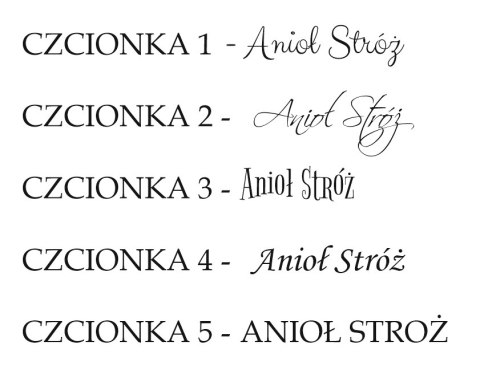 CZCIONKA 1 - Anioł Stróż

CZCIONKA 2 - Anioł Stróż

CZCIONKA 3 - Anioł Stróż

CZCIONKA 4 - Anioł Stróż

CZCIONKA 5 - ANIOŁ STROŻ